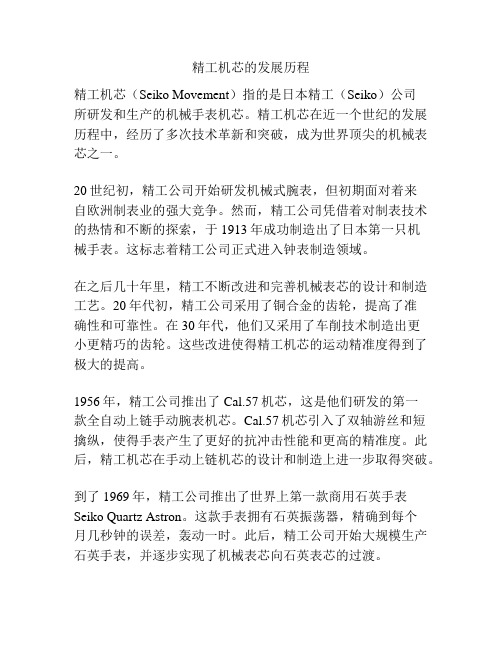 精工机芯的发展历程

精工机芯（Seiko Movement）指的是日本精工（Seiko）公司所研发和生产的机械手表机芯。精工机芯在近一个世纪的发展历程中，经历了多次技术革新和突破，成为世界顶尖的机械表芯之一。

20世纪初，精工公司开始研发机械式腕表，但初期面对着来自欧洲制表业的强大竞争。然而，精工公司凭借着对制表技术的热情和不断的探索，于1913年成功制造出了日本第一只机械手表。这标志着精工公司正式进入钟表制造领域。

在之后几十年里，精工不断改进和完善机械表芯的设计和制造工艺。20年代初，精工公司采用了铜合金的齿轮，提高了准确性和可靠性。在30年代，他们又采用了车削技术制造出更小更精巧的齿轮。这些改进使得精工机芯的运动精准度得到了极大的提高。

1956年，精工公司推出了Cal.57机芯，这是他们研发的第一款全自动上链手动腕表机芯。Cal.57机芯引入了双轴游丝和短擒纵，使得手表产生了更好的抗冲击性能和更高的精准度。此后，精工机芯在手动上链机芯的设计和制造上进一步取得突破。

到了1969年，精工公司推出了世界上第一款商用石英手表Seiko Quartz Astron。这款手表拥有石英振荡器，精确到每个月几秒钟的误差，轰动一时。此后，精工公司开始大规模生产石英手表，并逐步实现了机械表芯向石英表芯的过渡。